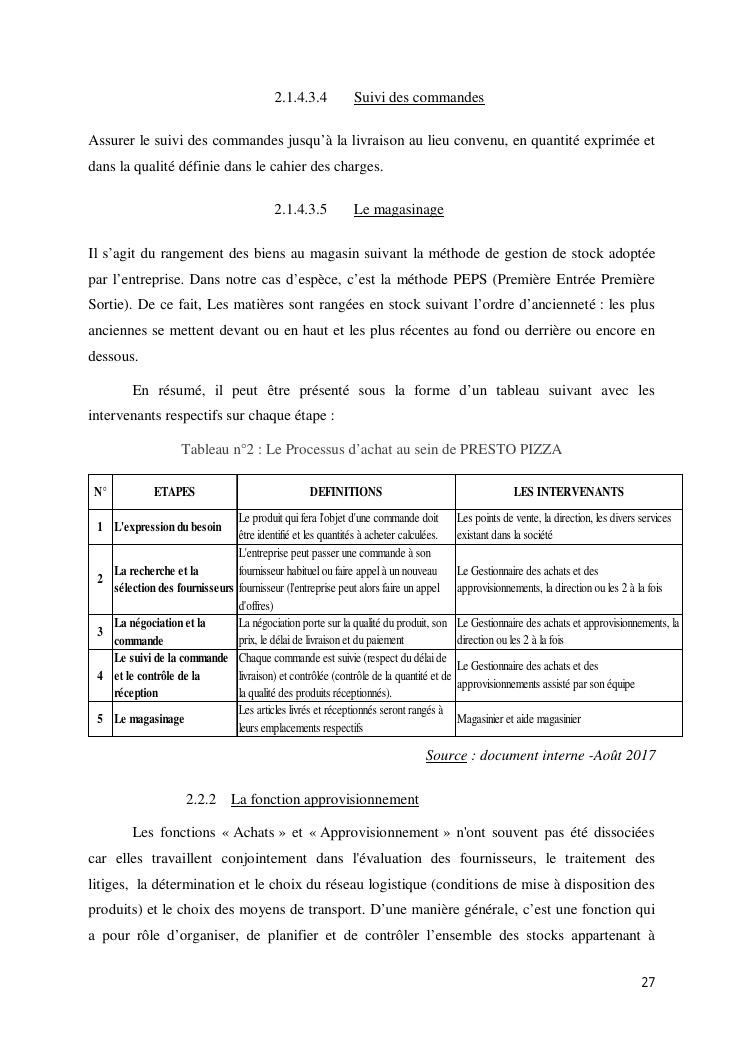 2.1.4.3.4 Suivi des commandes

Assurer le suivi des commandes jusqu'à la livraison au lieu convenu, en quantité exprimée et dans la qualité définie dans le cahier des charges.

2.1.4.3.5 Le magasinage

Il s'agit du rangement des biens au magasin suivant la méthode de gestion de stock adoptée par l'entreprise. Dans notre cas d'espèce, c'est la méthode PEPS (Première Entrée Première Sortie). De ce fait, Les matières sont rangées en stock suivant l'ordre d'ancienneté : les plus anciennes se mettent devant ou en haut et les plus récentes au fond ou derrière ou encore en dessous.

En résumé, il peut être présenté sous la forme d'un tableau suivant avec les intervenants respectifs sur chaque étape :

Tableau n°2 : Le Processus d'achat au sein de PRESTO PIZZA

| N° | ETAPES | DEFINITIONS | LES INTERVENANTS |
|---|---|---|---|
| 1 | L'expression du besoin | Le produit qui fera l'objet d'une commande doit être identifié et les quantités à acheter calculées. | Les points de vente, la direction, les divers services existant dans la société |
| 2 | La recherche et la sélection des fournisseurs | L'entreprise peut passer une commande à son fournisseur habituel ou faire appel à un nouveau fournisseur (l'entreprise peut alors faire un appel d'offres) | Le Gestionnaire des achats et des approvisionnements, la direction ou les 2 à la fois |
| 3 | La négociation et la commande | La négociation porte sur la qualité du produit, son prix, le délai de livraison et du paiement | Le Gestionnaire des achats et approvisionnements, la direction ou les 2 à la fois |
| 4 | Le suivi de la commande et le contrôle de la réception | Chaque commande est suivie (respect du délai de livraison) et contrôlée (contrôle de la quantité et de la qualité des produits réceptionnés). | Le Gestionnaire des achats et des approvisionnements assisté par son équipe |
| 5 | Le magasinage | Les articles livrés et réceptionnés seront rangés à leurs emplacements respectifs | Magasinier et aide magasinier |

Source : document interne -Août 2017

2.2.2 La fonction approvisionnement

Les fonctions « Achats » et « Approvisionnement » n'ont souvent pas été dissociées car elles travaillent conjointement dans l'évaluation des fournisseurs, le traitement des litiges, la détermination et le choix du réseau logistique (conditions de mise à disposition des produits) et le choix des moyens de transport. D'une manière générale, c'est une fonction qui a pour rôle d'organiser, de planifier et de contrôler l'ensemble des stocks appartenant à

27